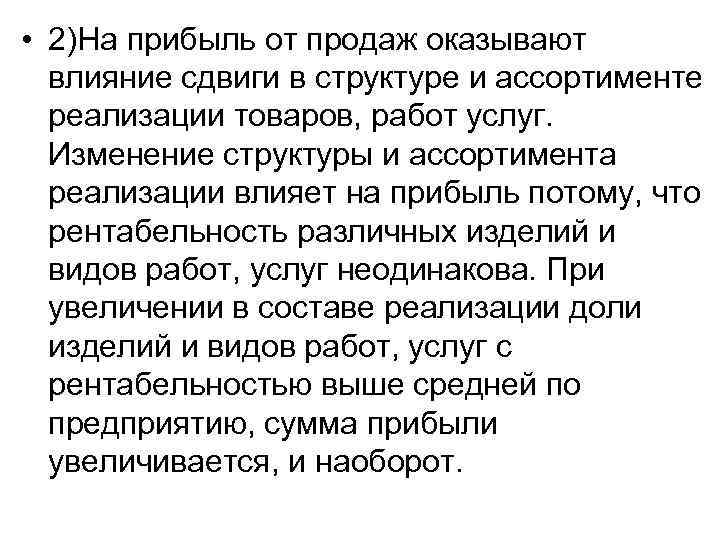 • 2)На прибыль от продаж оказывают влияние сдвиги в структуре и ассортименте реализации товаров, работ услуг. Изменение структуры и ассортимента реализации влияет на прибыль потому, что рентабельность различных изделий и видов работ, услуг неодинакова. При увеличении в составе реализации доли изделий и видов работ, услуг с рентабельностью выше средней по предприятию, сумма прибыли увеличивается, и наоборот.